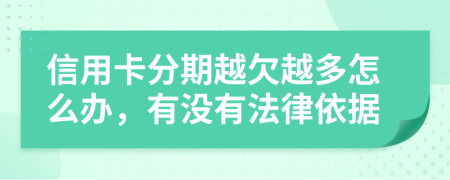 信用卡分期越欠越多怎么办，有没有法律依据